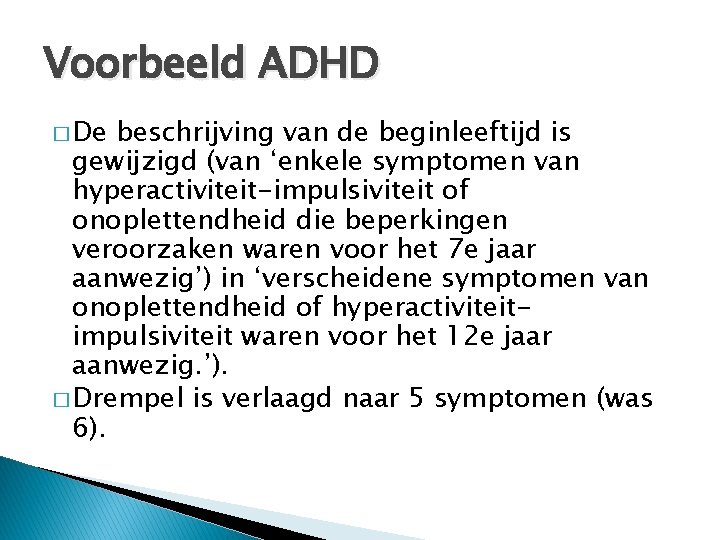 Voorbeeld ADHD

□ De beschrijving van de beginleeftijd is gewijzigd (van ‘enkele symptomen van hyperactiviteit-impulsiviteit of onoplettendheid die beperkingen veroorzaken waren voor het 7e jaar aanwezig’) in ‘verscheidene symptomen van onoplettendheid of hyperactiviteit-impulsiviteit waren voor het 12e jaar aanwezig.’).

□ Drempel is verlaagd naar 5 symptomen (was 6).